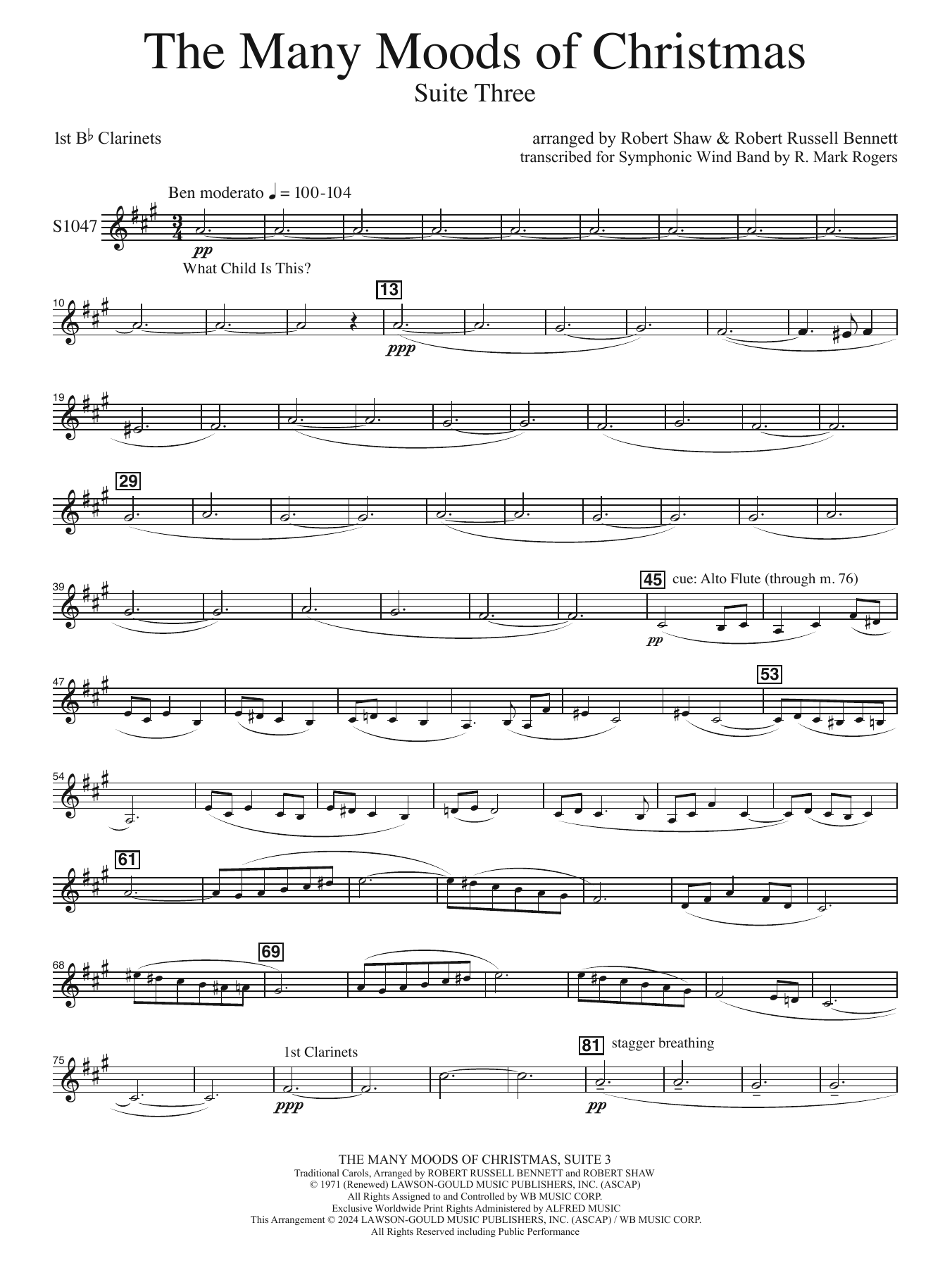 The Many Moods of Christmas
Suite Three

1st B♭ Clarinets

arranged by Robert Shaw & Robert Russell Bennett
transcribed for Symphonic Wind Band by R. Mark Rogers

Ben moderato ♩ = 100-104

S1047

pp

What Child Is This?

10

13

ppp

19

29

39

45 cue: Alto Flute (through m. 76)

pp

47

53

54

61

68

69

75

1st Clarinets

ppp

81 stagger breathing

pp

THE MANY MOODS OF CHRISTMAS, SUITE 3
Traditional Carols, Arranged by ROBERT RUSSELL BENNETT and ROBERT SHAW
© 1971 (Renewed) LAWSON-GOULD MUSIC PUBLISHERS, INC. (ASCAP)
All Rights Assigned to and Controlled by WB MUSIC CORP.
Exclusive Worldwide Print Rights Administered by ALFRED MUSIC
This Arrangement © 2024 LAWSON-GOULD MUSIC PUBLISHERS, INC. (ASCAP) / WB MUSIC CORP.
All Rights Reserved including Public Performance